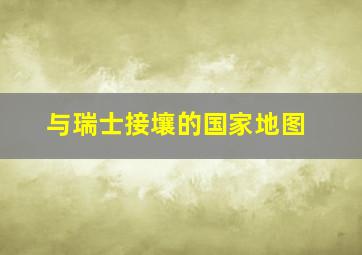 与瑞士接壤的国家地图